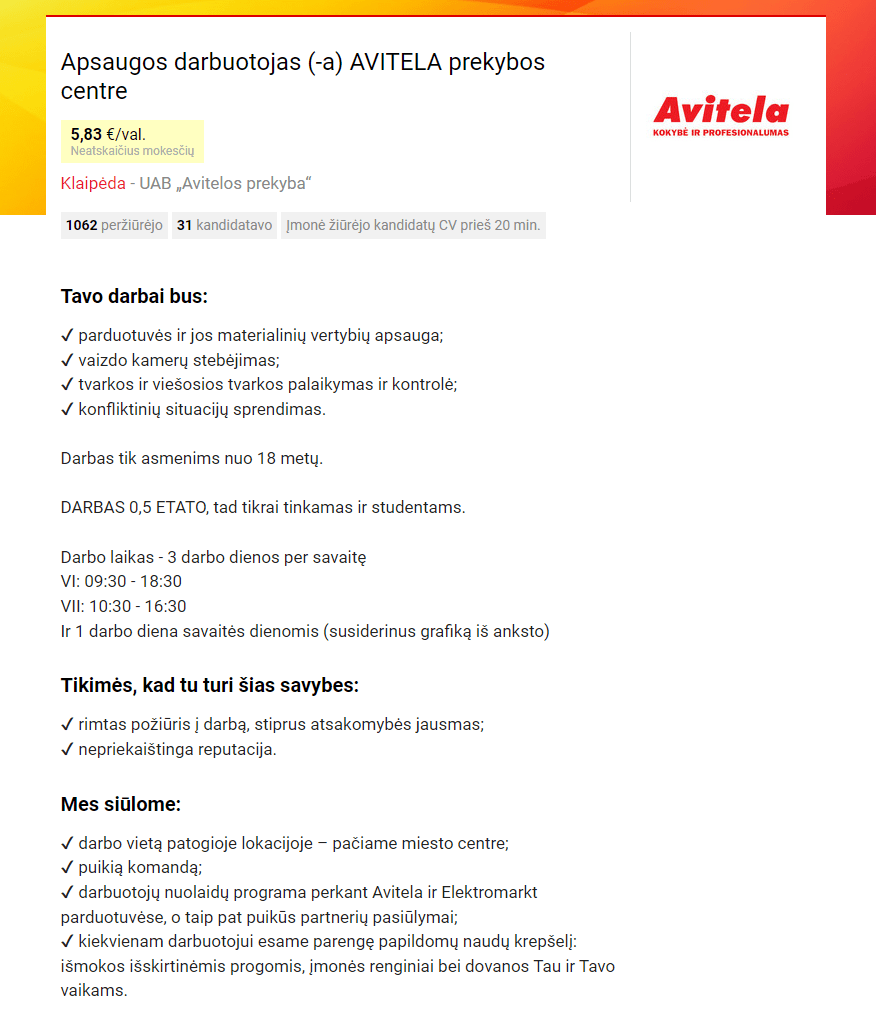 Apsaugos darbuotojas (-a) AVITELA prekybos centre

5,83 €/val.
Neatskaičius mokesčių

Klaipėda - UAB „Avitelos prekyba“

Avitela
KOKYBĖ IR PROFESIONALUMAS

1062 peržiūrėjo 31 kandidatavo Įmonė žiūrėjo kandidatų CV prieš 20 min.

Tavo darbai bus:

✓ parduotuvės ir jos materialinių vertybių apsauga;
✓ vaizdo kamerų stebėjimas;
✓ tvarkos ir viešosios tvarkos palaikymas ir kontrolė;
✓ konfliktinių situacijų sprendimas.

Darbas tik asmenims nuo 18 metų.

DARBAS 0,5 ETATO, tad tikrai tinkamas ir studentams.

Darbo laikas - 3 darbo dienos per savaitę
VI: 09:30 - 18:30
VII: 10:30 - 16:30
Ir 1 darbo diena savaitės dienomis (susiderinus grafiką iš anksto)

Tikimės, kad tu turi šias savybes:

✓ rimtas požiūris į darbą, stiprus atsakomybės jausmas;
✓ nepriekaištinga reputacija.

Mes siūlome:

✓ darbo vietą patogioje lokacijoje – pačiame miesto centre;
✓ puikią komandą;
✓ darbuotojų nuolaidų programa perkant Avitela ir Elektromarkt parduotuvėse, o taip pat puikūs partnerių pasiūlymai;
✓ kiekvienam darbuotojui esame parengę papildomų naudų krepšelį: išmokos išskirtinėmis progomis, įmonės renginiai bei dovanos Tau ir Tavo vaikams.